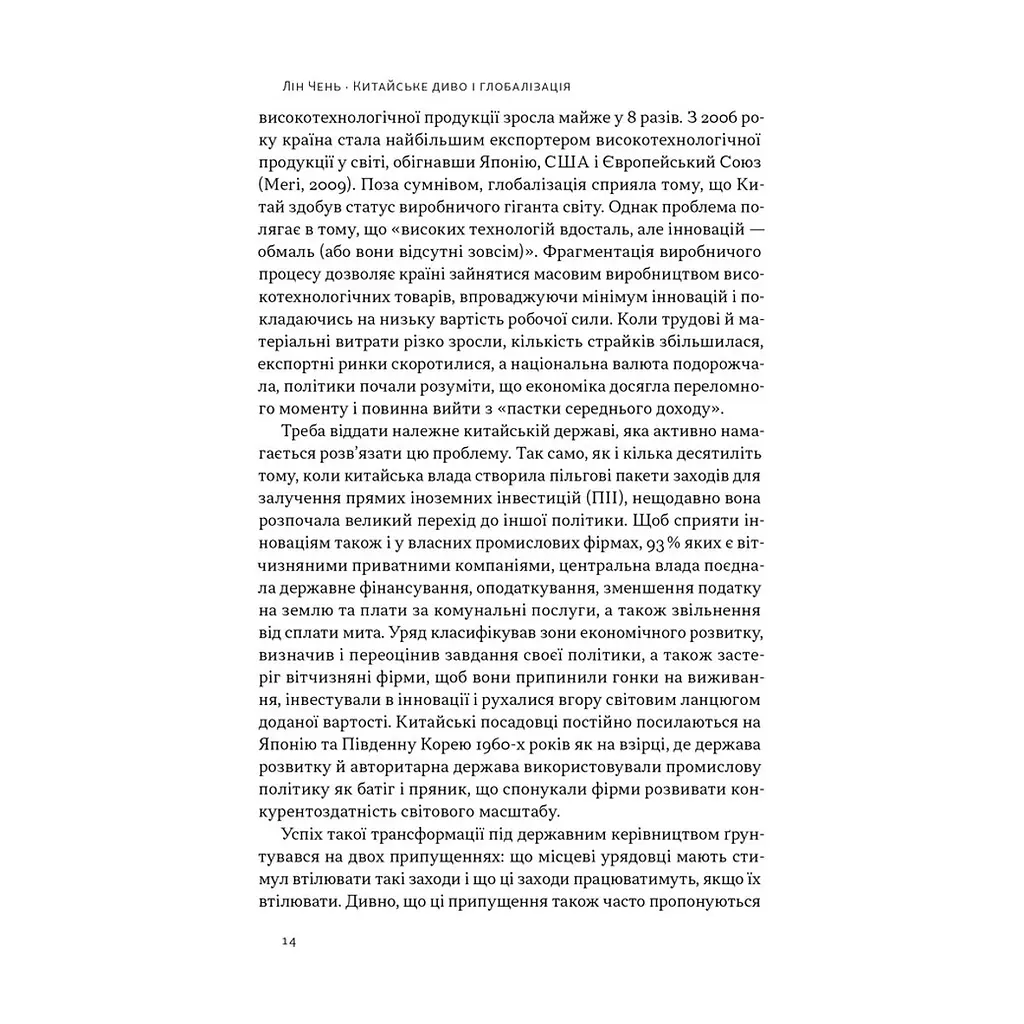 Лін Чень · Китайське диво і глобалізація

високотехнологічної продукції зросла майже у 8 разів. З 2006 року країна стала найбільшим експортером високотехнологічної продукції у світі, обігнавши Японію, США і Європейський Союз (Meri, 2009). Поза сумнівом, глобалізація сприяла тому, що Китай здобув статус виробничого гіганта світу. Однак проблема полягає в тому, що «високих технологій вдосталь, але інновацій — обмаль (або вони відсутні зовсім)». Фрагментація виробничого процесу дозволяє країні зайнятися масовим виробництвом високотехнологічних товарів, впроваджуючи мінімум інновацій і покладаючись на низьку вартість робочої сили. Коли трудові й матеріальні витрати різко зросли, кількість страйків збільшилася, експортні ринки скоротилися, а національна валюта подорожчала, політики почали розуміти, що економіка досягла переломного моменту і повинна вийти з «пастки середнього доходу».

Треба віддати належне китайській державі, яка активно намагається розв'язати цю проблему. Так само, як і кілька десятиліть тому, коли китайська влада створила пільгові пакети заходів для залучення прямих іноземних інвестицій (ПІІ), нещодавно вона розпочала великий перехід до іншої політики. Щоб сприяти інноваціям також і у власних промислових фірмах, 93 % яких є вітчизняними приватними компаніями, центральна влада поєднала державне фінансування, оподаткування, зменшення податку на землю та плати за комунальні послуги, а також звільнення від сплати мита. Уряд класифікував зони економічного розвитку, визначив і переоцінив завдання своєї політики, а також застеріг вітчизняні фірми, щоб вони припинили гонки на виживання, інвестували в інновації і рухалися вгору світовим ланцюгом доданої вартості. Китайські посадовці постійно посилаються на Японію та Південну Корею 1960-х років як на взірці, де держава розвитку й авторитарна держава використовували промислову політику як батіг і пряник, що спонукали фірми розвивати конкурентоздатність світового масштабу.

Успіх такої трансформації під державним керівництвом ґрунтувався на двох припущеннях: що місцеві урядовці мають стимул втілювати такі заходи і що ці заходи працюватимуть, якщо їх втілювати. Дивно, що ці припущення також часто пропонуються

14